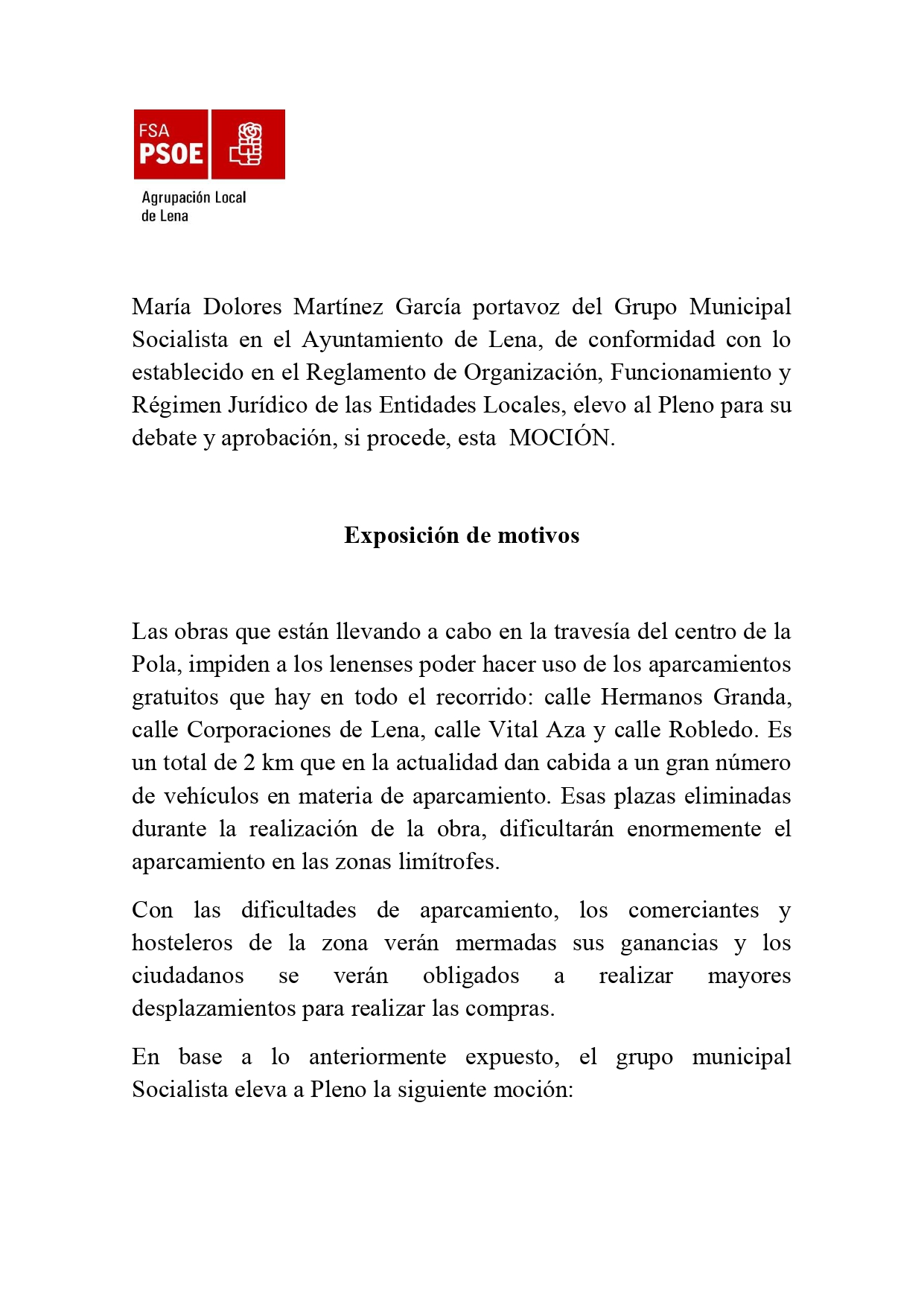 FSA
PSOE

Agrupación Local
de Lena

María Dolores Martínez García portavoz del Grupo Municipal Socialista en el Ayuntamiento de Lena, de conformidad con lo establecido en el Reglamento de Organización, Funcionamiento y Régimen Jurídico de las Entidades Locales, elevo al Pleno para su debate y aprobación, si procede, esta MOCIÓN.

Exposición de motivos

Las obras que están llevando a cabo en la travesía del centro de la Pola, impiden a los lenenses poder hacer uso de los aparcamientos gratuitos que hay en todo el recorrido: calle Hermanos Granda, calle Corporaciones de Lena, calle Vital Aza y calle Robledo. Es un total de 2 km que en la actualidad dan cabida a un gran número de vehículos en materia de aparcamiento. Esas plazas eliminadas durante la realización de la obra, dificultarán enormemente el aparcamiento en las zonas limítrofes.

Con las dificultades de aparcamiento, los comerciantes y hosteleros de la zona verán mermadas sus ganancias y los ciudadanos se verán obligados a realizar mayores desplazamientos para realizar las compras.

En base a lo anteriormente expuesto, el grupo municipal Socialista eleva a Pleno la siguiente moción: